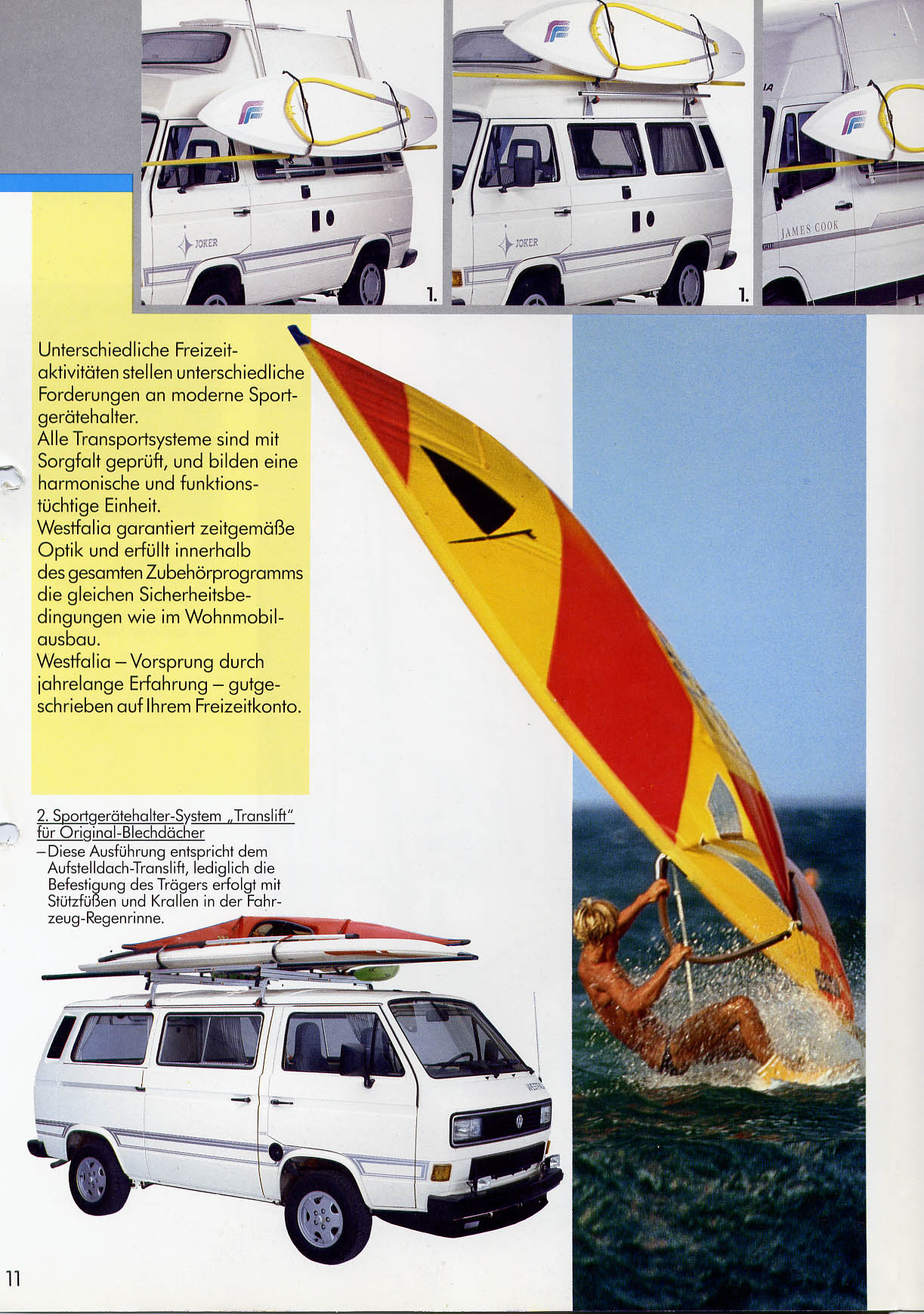 JOKER

1.

JOKER

1.

JAMES COOK

Unterschiedliche Freizeitaktivitäten stellen unterschiedliche Forderungen an moderne Sportgerätehalter.
Alle Transportsysteme sind mit Sorgfalt geprüft, und bilden eine harmonische und funktionstüchtige Einheit.
Westfalia garantiert zeitgemäße Optik und erfüllt innerhalb des gesamten Zubehörprogramms die gleichen Sicherheitsbedingungen wie im Wohnmobilausbau.
Westfalia – Vorsprung durch jahrelange Erfahrung – gutgeschrieben auf Ihrem Freizeitkonto.

2. Sportgerätehalter-System „Translift" für Original-Blechdächer
– Diese Ausführung entspricht dem Aufstelldach-Translift, lediglich die Befestigung des Trägers erfolgt mit Stützfüßen und Krallen in der Fahrzeug-Regenrinne.

11